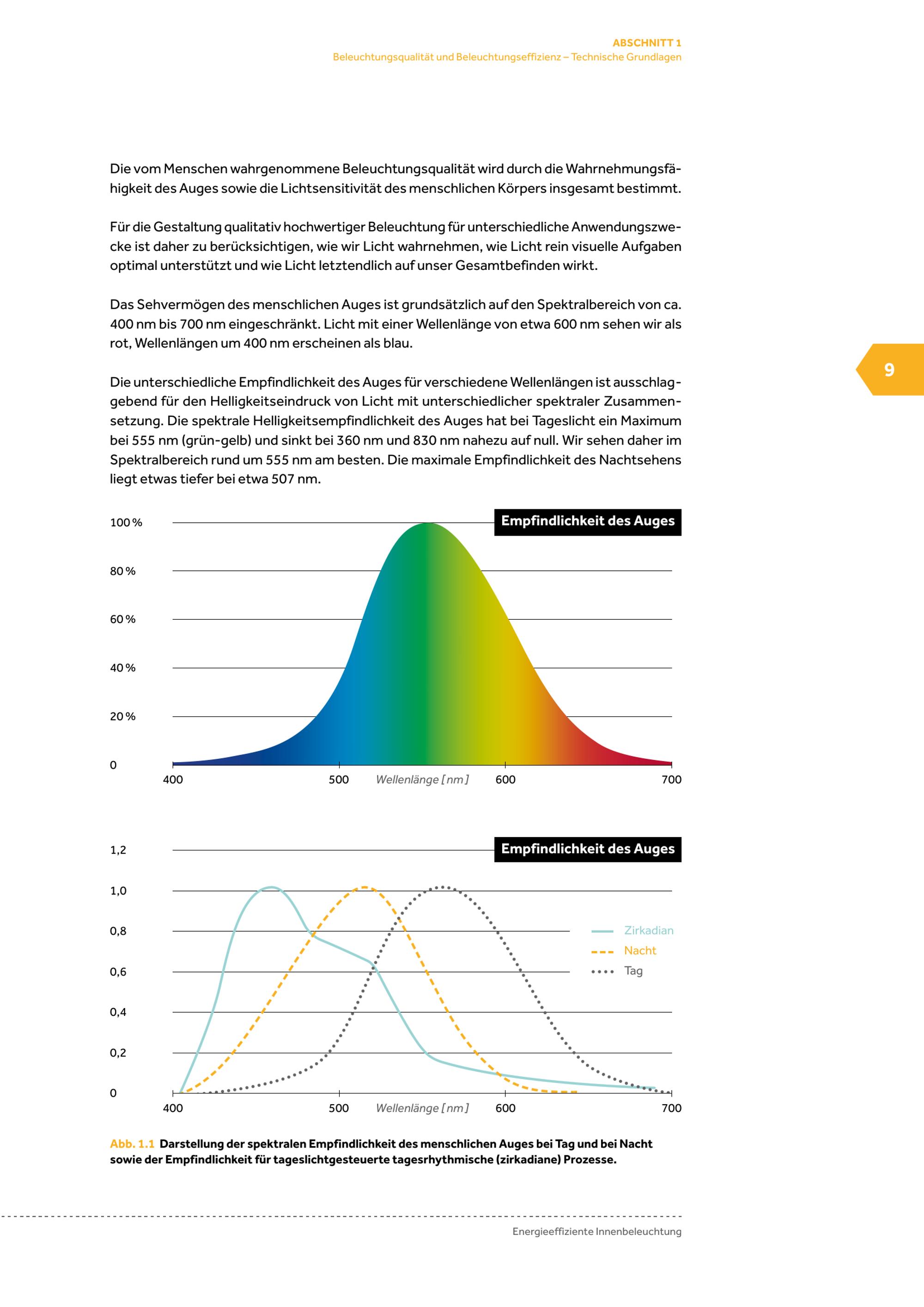 ABSCHNITT 1
Beleuchtungsqualität und Beleuchtungseffizienz – Technische Grundlagen

Die vom Menschen wahrgenommene Beleuchtungsqualität wird durch die Wahrnehmungsfähigkeit des Auges sowie die Lichtsensitivität des menschlichen Körpers insgesamt bestimmt.

Für die Gestaltung qualitativ hochwertiger Beleuchtung für unterschiedliche Anwendungszwecke ist daher zu berücksichtigen, wie wir Licht wahrnehmen, wie Licht rein visuelle Aufgaben optimal unterstützt und wie Licht letztendlich auf unser Gesamtbefinden wirkt.

Das Sehvermögen des menschlichen Auges ist grundsätzlich auf den Spektralbereich von ca. 400 nm bis 700 nm eingeschränkt. Licht mit einer Wellenlänge von etwa 600 nm sehen wir als rot, Wellenlängen um 400 nm erscheinen als blau.

9

Die unterschiedliche Empfindlichkeit des Auges für verschiedene Wellenlängen ist ausschlaggebend für den Helligkeitseindruck von Licht mit unterschiedlicher spektraler Zusammensetzung. Die spektrale Helligkeitsempfindlichkeit des Auges hat bei Tageslicht ein Maximum bei 555 nm (grün-gelb) und sinkt bei 360 nm und 830 nm nahezu auf null. Wir sehen daher im Spektralbereich rund um 555 nm am besten. Die maximale Empfindlichkeit des Nachtsehens liegt etwas tiefer bei etwa 507 nm.

Empfindlichkeit des Auges
100 %
80 %
60 %
40 %
20 %
0
400
500
Wellenlänge [nm]
600
700

Empfindlichkeit des Auges
1,2
1,0
0,8
0,6
0,4
0,2
0
Zirkadian
Nacht
Tag
400
500
Wellenlänge [nm]
600
700

Abb. 1.1 Darstellung der spektralen Empfindlichkeit des menschlichen Auges bei Tag und bei Nacht sowie der Empfindlichkeit für tageslichtgesteuerte tagesrhythmische (zirkadiane) Prozesse.

Energieeffiziente Innenbeleuchtung